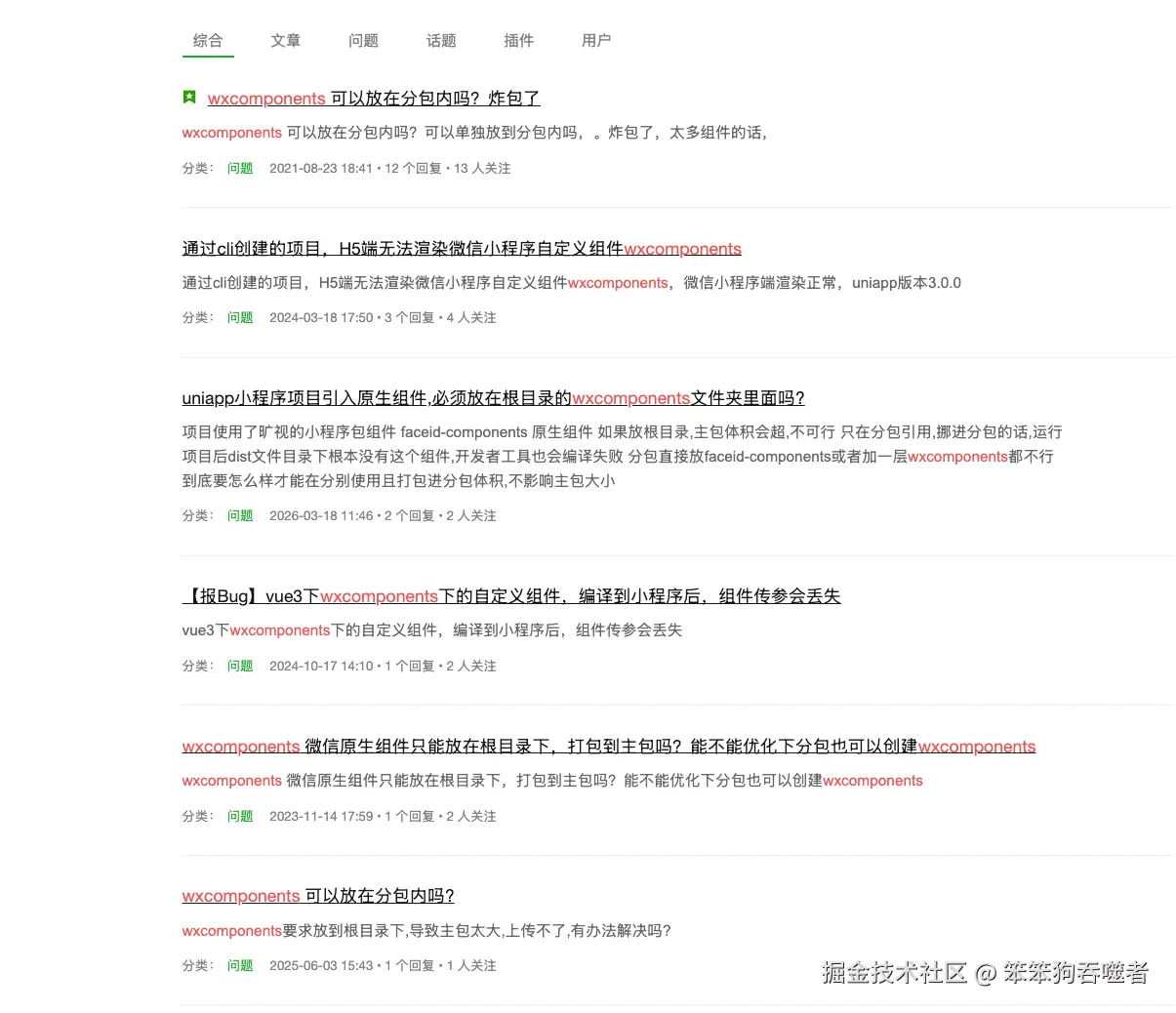 综合　文章　问题　话题　插件　用户

wxcomponents 可以放在分包内吗？炸包了

wxcomponents 可以放在分包内吗？可以单独放到分包内吗，。炸包了，太多组件的话，

分类： 问题　2021-08-23 18:41 • 12 个回复 • 13 人关注

通过cli创建的项目，H5端无法渲染微信小程序自定义组件wxcomponents

通过cli创建的项目，H5端无法渲染微信小程序自定义组件wxcomponents，微信小程序端渲染正常，uniapp版本3.0.0

分类： 问题　2024-03-18 17:50 • 3 个回复 • 4 人关注

uniapp小程序项目引入原生组件,必须放在根目录的wxcomponents文件夹里面吗？

项目使用了旷视的小程序包组件 faceid-components 原生组件 如果放根目录,主包体积会超,不可行 只在分包引用,挪进分包的话,运行项目后dist文件目录下根本没有这个组件,开发者工具也会编译失败 分包直接放faceid-components或者加一层wxcomponents都不行 到底要怎么样才能在分别使用且打包进分包体积,不影响主包大小

分类： 问题　2026-03-18 11:46 • 2 个回复 • 2 人关注

【报Bug】vue3下wxcomponents下的自定义组件，编译到小程序后，组件传参会丢失

vue3下wxcomponents下的自定义组件，编译到小程序后，组件传参会丢失

分类： 问题　2024-10-17 14:10 • 1 个回复 • 2 人关注

wxcomponents 微信原生组件只能放在根目录下，打包到主包吗？能不能优化下分包也可以创建wxcomponents

wxcomponents 微信原生组件只能放在根目录下，打包到主包吗？能不能优化下分包也可以创建wxcomponents

分类： 问题　2023-11-14 17:59 • 1 个回复 • 2 人关注

wxcomponents 可以放在分包内吗？

wxcomponents要求放到根目录下,导致主包太大,上传不了,有办法解决吗？

分类： 问题　2025-06-03 15:43 • 1 个回复 • 1 人关注

掘金技术社区 @ 笨笨狗吞噬者